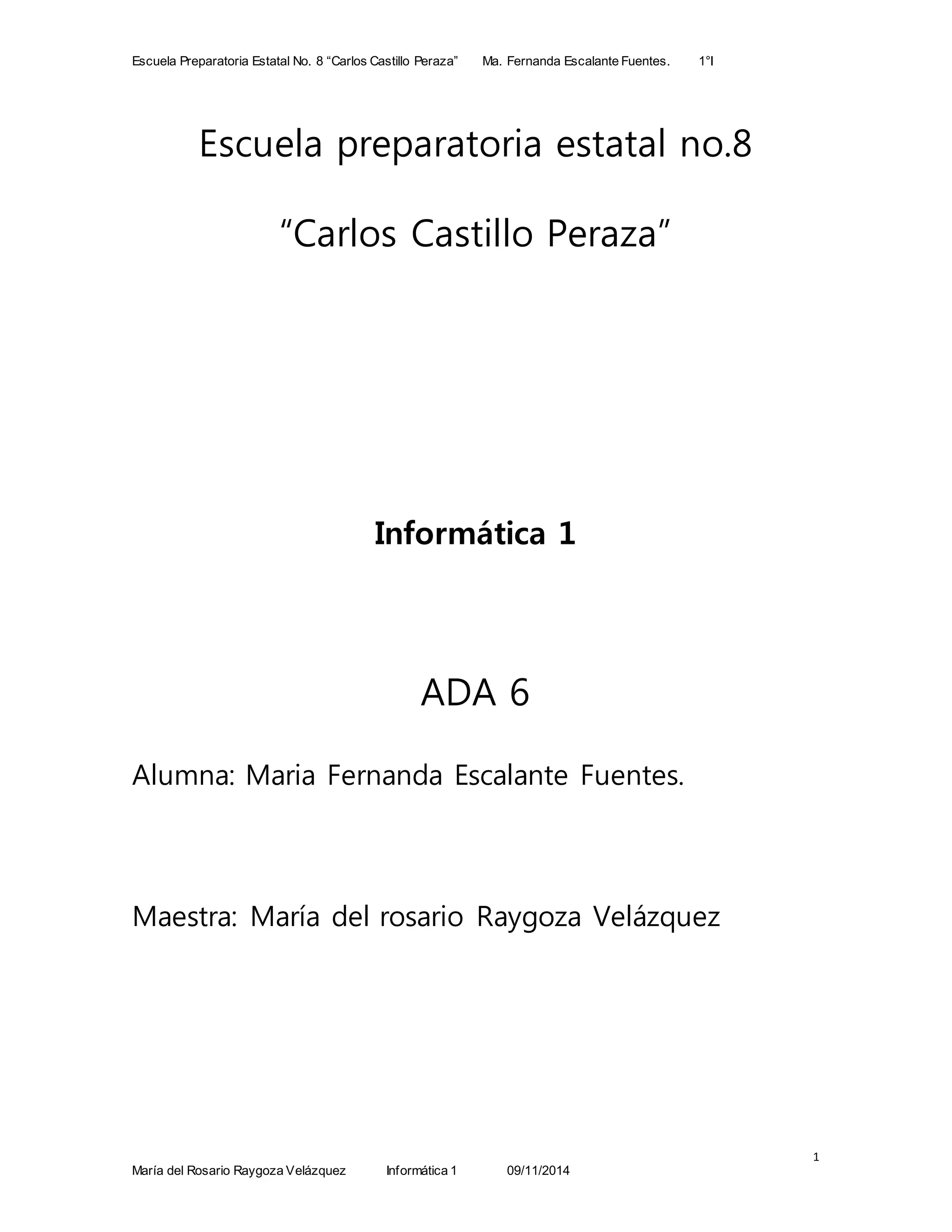 Escuela Preparatoria Estatal No. 8 "Carlos Castillo Peraza" Ma. Fernanda Escalante Fuentes. 1°I

Escuela preparatoria estatal no.8

"Carlos Castillo Peraza"

Informática 1

ADA 6

Alumna: Maria Fernanda Escalante Fuentes.

Maestra: María del rosario Raygoza Velázquez

1

María del Rosario Raygoza Velázquez Informática 1 09/11/2014